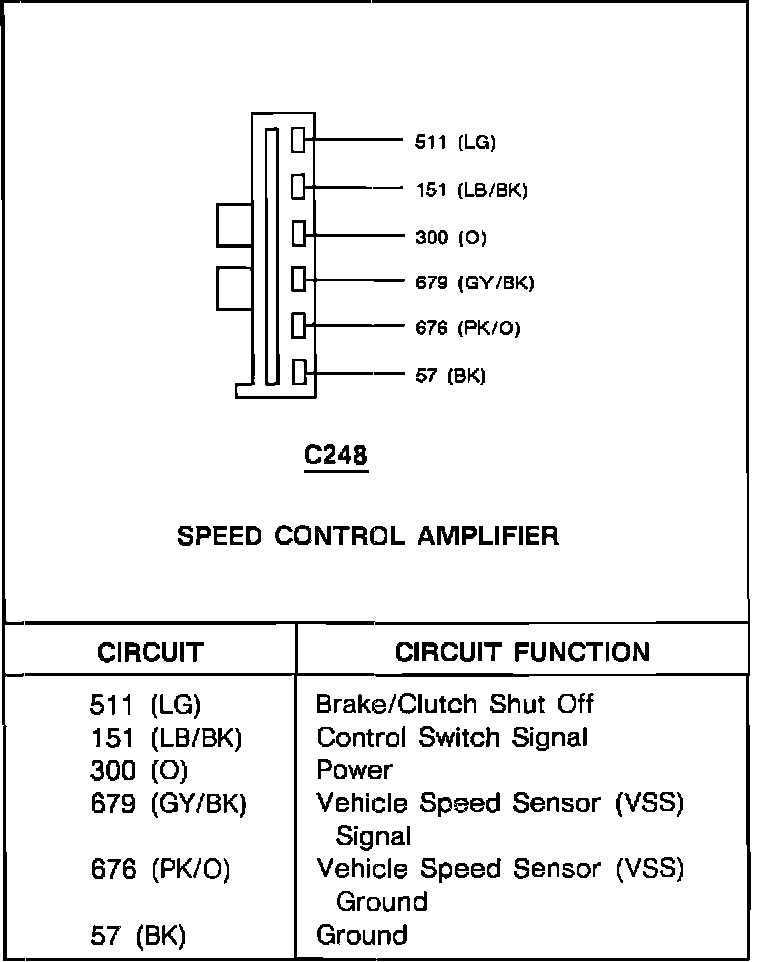 511 (LG)
151 (LB/BK)
300 (O)
679 (GY/BK)
676 (PK/O)
57 (BK)

C248

SPEED CONTROL AMPLIFIER

| CIRCUIT | CIRCUIT FUNCTION |
|---|---|
| 511 (LG) | Brake/Clutch Shut Off |
| 151 (LB/BK) | Control Switch Signal |
| 300 (O) | Power |
| 679 (GY/BK) | Vehicle Speed Sensor (VSS) Signal |
| 676 (PK/O) | Vehicle Speed Sensor (VSS) Ground |
| 57 (BK) | Ground |